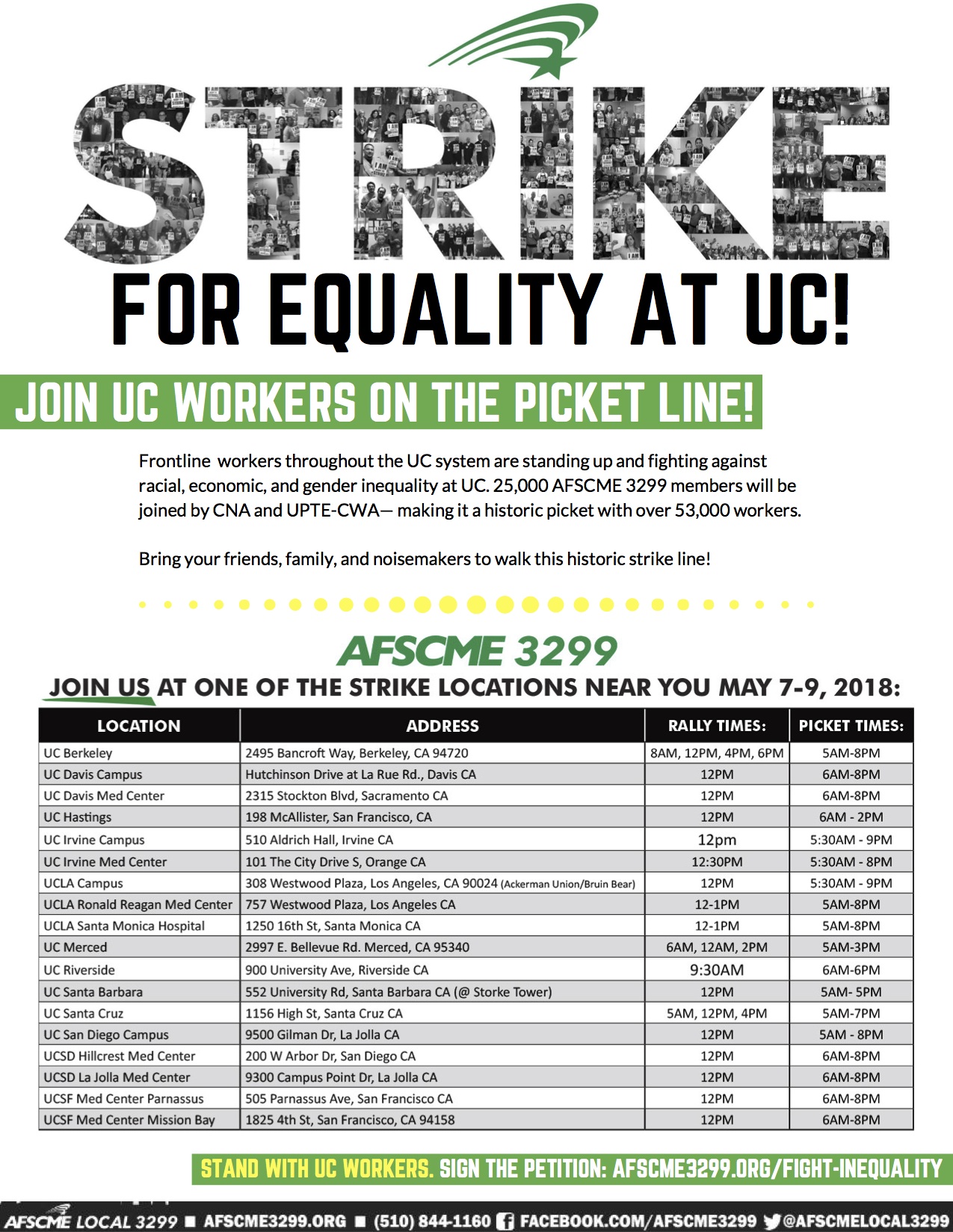 STRIKE

FOR EQUALITY AT UC!

JOIN UC WORKERS ON THE PICKET LINE!

Frontline workers throughout the UC system are standing up and fighting against racial, economic, and gender inequality at UC. 25,000 AFSCME 3299 members will be joined by CNA and UPTE-CWA— making it a historic picket with over 53,000 workers.

Bring your friends, family, and noisemakers to walk this historic strike line!

AFSCME 3299

JOIN US AT ONE OF THE STRIKE LOCATIONS NEAR YOU MAY 7-9, 2018:

| LOCATION | ADDRESS | RALLY TIMES: | PICKET TIMES: |
|---|---|---|---|
| UC Berkeley | 2495 Bancroft Way, Berkeley, CA 94720 | 8AM, 12PM, 4PM, 6PM | 5AM-8PM |
| UC Davis Campus | Hutchinson Drive at La Rue Rd., Davis CA | 12PM | 6AM-8PM |
| UC Davis Med Center | 2315 Stockton Blvd, Sacramento CA | 12PM | 6AM-8PM |
| UC Hastings | 198 McAllister, San Francisco, CA | 12PM | 6AM - 2PM |
| UC Irvine Campus | 510 Aldrich Hall, Irvine CA | 12pm | 5:30AM - 9PM |
| UC Irvine Med Center | 101 The City Drive S, Orange CA | 12:30PM | 5:30AM - 8PM |
| UCLA Campus | 308 Westwood Plaza, Los Angeles, CA 90024 (Ackerman Union/Bruin Bear) | 12PM | 5:30AM - 9PM |
| UCLA Ronald Reagan Med Center | 757 Westwood Plaza, Los Angeles CA | 12-1PM | 5AM-8PM |
| UCLA Santa Monica Hospital | 1250 16th St, Santa Monica CA | 12-1PM | 5AM-8PM |
| UC Merced | 2997 E. Bellevue Rd. Merced, CA 95340 | 6AM, 12AM, 2PM | 5AM-3PM |
| UC Riverside | 900 University Ave, Riverside CA | 9:30AM | 6AM-6PM |
| UC Santa Barbara | 552 University Rd, Santa Barbara CA (@ Storke Tower) | 12PM | 5AM- 5PM |
| UC Santa Cruz | 1156 High St, Santa Cruz CA | 5AM, 12PM, 4PM | 5AM-7PM |
| UC San Diego Campus | 9500 Gilman Dr, La Jolla CA | 12PM | 5AM - 8PM |
| UCSD Hillcrest Med Center | 200 W Arbor Dr, San Diego CA | 12PM | 6AM-8PM |
| UCSD La Jolla Med Center | 9300 Campus Point Dr, La Jolla CA | 12PM | 6AM-8PM |
| UCSF Med Center Parnassus | 505 Parnassus Ave, San Francisco CA | 12PM | 6AM-8PM |
| UCSF Med Center Mission Bay | 1825 4th St, San Francisco, CA 94158 | 12PM | 6AM-8PM |

STAND WITH UC WORKERS. SIGN THE PETITION: AFSCME3299.ORG/FIGHT-INEQUALITY

AFSCME LOCAL 3299 ■ AFSCME3299.ORG ■ (510) 844-1160 FACEBOOK.COM/AFSCME3299 @AFSCMELOCAL3299